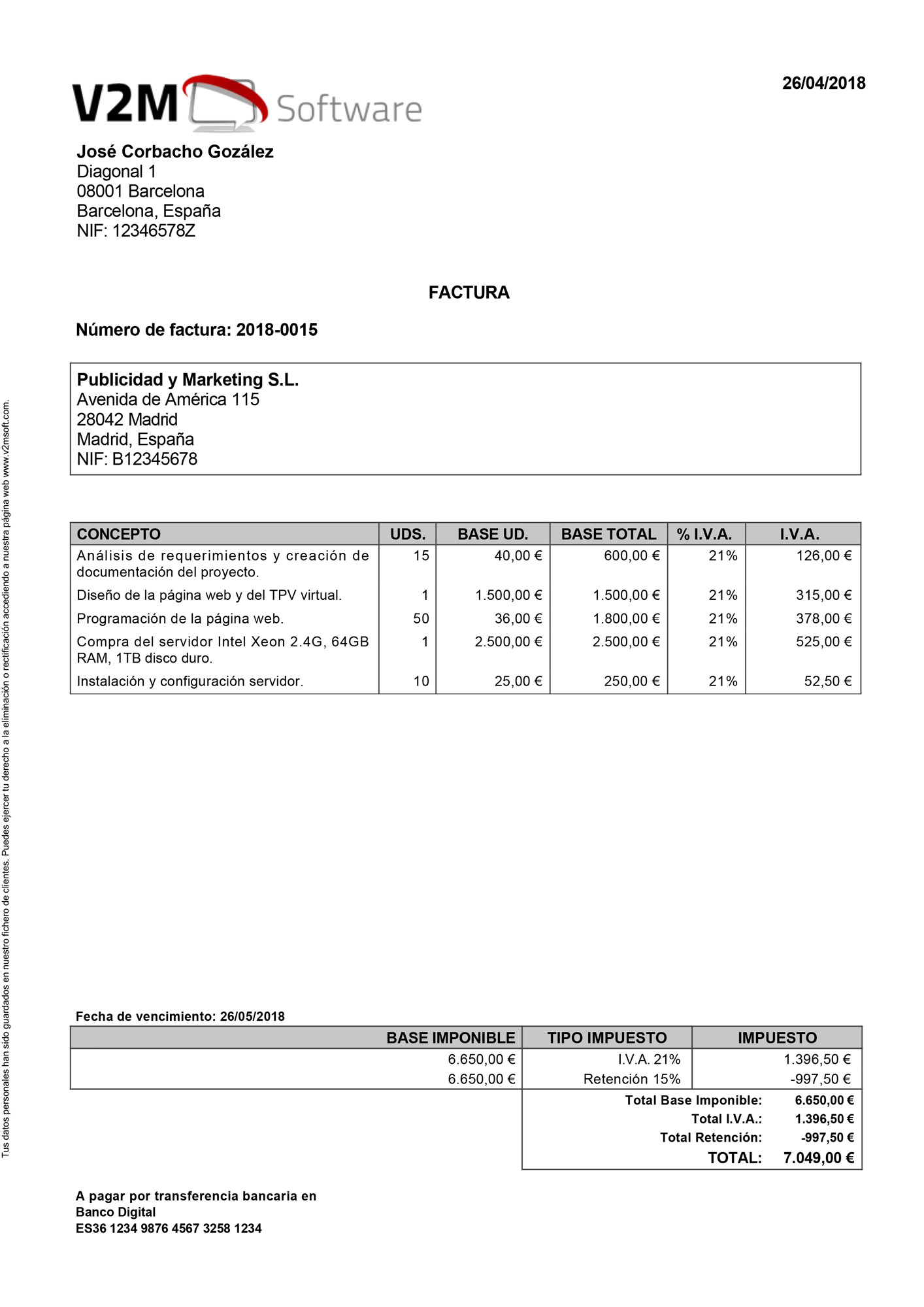 V2M Software

26/04/2018

José Corbacho Gozález
Diagonal 1
08001 Barcelona
Barcelona, España
NIF: 12346578Z

FACTURA

Número de factura: 2018-0015

Publicidad y Marketing S.L.
Avenida de América 115
28042 Madrid
Madrid, España
NIF: B12345678

| CONCEPTO | UDS. | BASE UD. | BASE TOTAL | % I.V.A. | I.V.A. |
|---|---|---|---|---|---|
| Análisis de requerimientos y creación de documentación del proyecto. | 15 | 40,00 € | 600,00 € | 21% | 126,00 € |
| Diseño de la página web y del TPV virtual. | 1 | 1.500,00 € | 1.500,00 € | 21% | 315,00 € |
| Programación de la página web. | 50 | 36,00 € | 1.800,00 € | 21% | 378,00 € |
| Compra del servidor Intel Xeon 2.4G, 64GB RAM, 1TB disco duro. | 1 | 2.500,00 € | 2.500,00 € | 21% | 525,00 € |
| Instalación y configuración servidor. | 10 | 25,00 € | 250,00 € | 21% | 52,50 € |

Fecha de vencimiento: 26/05/2018

| BASE IMPONIBLE | TIPO IMPUESTO | IMPUESTO |
|---|---|---|
| 6.650,00 € | I.V.A. 21% | 1.396,50 € |
| 6.650,00 € | Retención 15% | -997,50 € |

Total Base Imponible: 6.650,00 €
Total I.V.A.: 1.396,50 €
Total Retención: -997,50 €
TOTAL: 7.049,00 €

A pagar por transferencia bancaria en
Banco Digital
ES36 1234 9876 4567 3258 1234

Tus datos personales han sido guardados en nuestro fichero de clientes. Puedes ejercer tu derecho a la eliminación o rectificación accediendo a nuestra página web www.v2msoft.com.